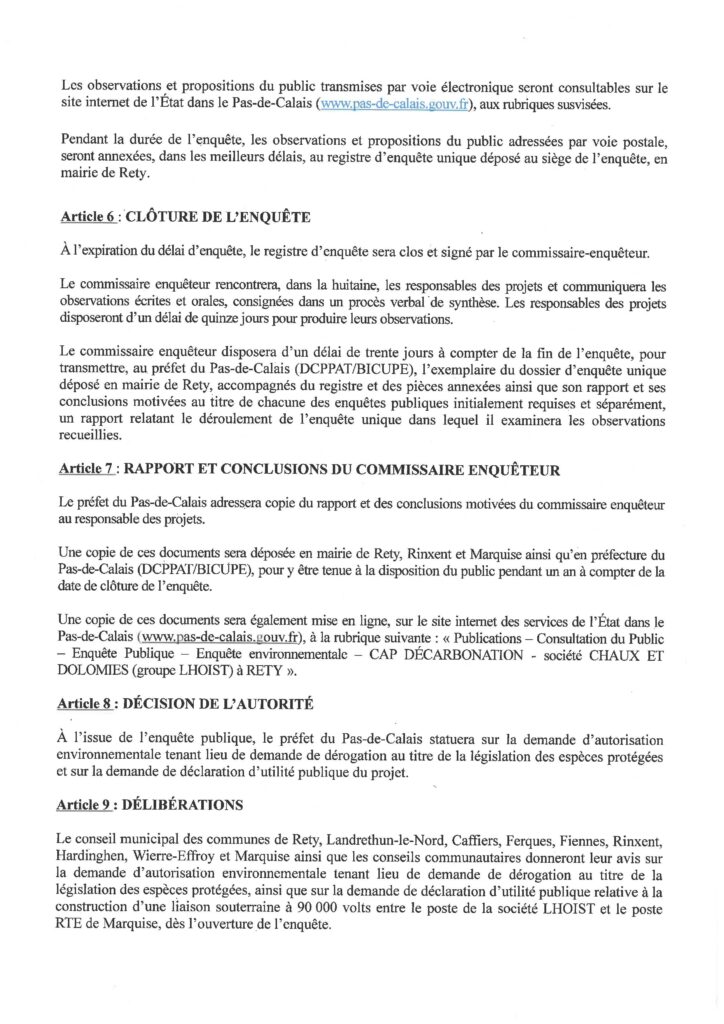 Les observations et propositions du public transmises par voie électronique seront consultables sur le site internet de l'État dans le Pas-de-Calais (www.pas-de-calais.gouv.fr), aux rubriques susvisées.

Pendant la durée de l'enquête, les observations et propositions du public adressées par voie postale, seront annexées, dans les meilleurs délais, au registre d'enquête unique déposé au siège de l'enquête, en mairie de Rety.

Article 6 : CLÔTURE DE L'ENQUÊTE

À l'expiration du délai d'enquête, le registre d'enquête sera clos et signé par le commissaire-enquêteur.

Le commissaire enquêteur rencontrera, dans la huitaine, les responsables des projets et communiquera les observations écrites et orales, consignées dans un procès verbal de synthèse. Les responsables des projets disposeront d'un délai de quinze jours pour produire leurs observations.

Le commissaire enquêteur disposera d'un délai de trente jours à compter de la fin de l'enquête, pour transmettre, au préfet du Pas-de-Calais (DCPPAT/BICUPE), l'exemplaire du dossier d'enquête unique déposé en mairie de Rety, accompagnés du registre et des pièces annexées ainsi que son rapport et ses conclusions motivées au titre de chacune des enquêtes publiques initialement requises et séparément, un rapport relatant le déroulement de l'enquête unique dans lequel il examinera les observations recueillies.

Article 7 : RAPPORT ET CONCLUSIONS DU COMMISSAIRE ENQUÊTEUR

Le préfet du Pas-de-Calais adressera copie du rapport et des conclusions motivées du commissaire enquêteur au responsable des projets.

Une copie de ces documents sera déposée en mairie de Rety, Rinxent et Marquise ainsi qu'en préfecture du Pas-de-Calais (DCPPAT/BICUPE), pour y être tenue à la disposition du public pendant un an à compter de la date de clôture de l'enquête.

Une copie de ces documents sera également mise en ligne, sur le site internet des services de l'État dans le Pas-de-Calais (www.pas-de-calais.gouv.fr), à la rubrique suivante : « Publications – Consultation du Public – Enquête Publique – Enquête environnementale – CAP DÉCARBONATION - société CHAUX ET DOLOMIES (groupe LHOIST) à RETY ».

Article 8 : DÉCISION DE L'AUTORITÉ

À l'issue de l'enquête publique, le préfet du Pas-de-Calais statuera sur la demande d'autorisation environnementale tenant lieu de demande de dérogation au titre de la législation des espèces protégées et sur la demande de déclaration d'utilité publique du projet.

Article 9 : DÉLIBÉRATIONS

Le conseil municipal des communes de Rety, Landrethun-le-Nord, Caffiers, Ferques, Fiennes, Rinxent, Hardinghen, Wierre-Effroy et Marquise ainsi que les conseils communautaires donneront leur avis sur la demande d'autorisation environnementale tenant lieu de demande de dérogation au titre de la législation des espèces protégées, ainsi que sur la demande de déclaration d'utilité publique relative à la construction d'une liaison souterraine à 90 000 volts entre le poste de la société LHOIST et le poste RTE de Marquise, dès l'ouverture de l'enquête.